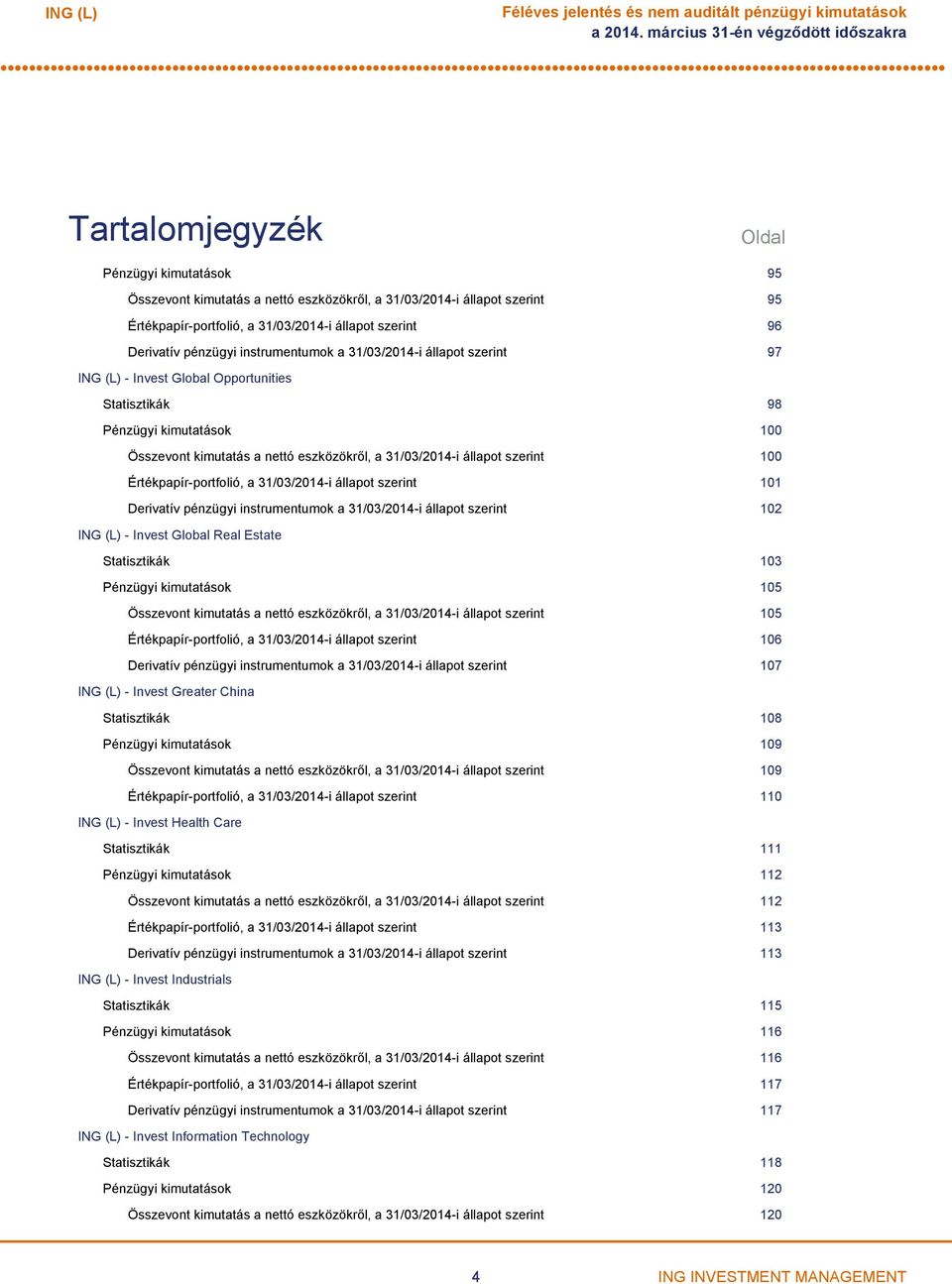 ING (L)

Féléves jelentés és nem auditált pénzügyi kimutatások
a 2014. március 31-én végződött időszakra

Tartalomjegyzék

Oldal

Pénzügyi kimutatások 95
Összevont kimutatás a nettó eszközökről, a 31/03/2014-i állapot szerint 95
Értékpapír-portfolió, a 31/03/2014-i állapot szerint 96
Derivatív pénzügyi instrumentumok a 31/03/2014-i állapot szerint 97
ING (L) - Invest Global Opportunities
Statisztikák 98
Pénzügyi kimutatások 100
Összevont kimutatás a nettó eszközökről, a 31/03/2014-i állapot szerint 100
Értékpapír-portfolió, a 31/03/2014-i állapot szerint 101
Derivatív pénzügyi instrumentumok a 31/03/2014-i állapot szerint 102
ING (L) - Invest Global Real Estate
Statisztikák 103
Pénzügyi kimutatások 105
Összevont kimutatás a nettó eszközökről, a 31/03/2014-i állapot szerint 105
Értékpapír-portfolió, a 31/03/2014-i állapot szerint 106
Derivatív pénzügyi instrumentumok a 31/03/2014-i állapot szerint 107
ING (L) - Invest Greater China
Statisztikák 108
Pénzügyi kimutatások 109
Összevont kimutatás a nettó eszközökről, a 31/03/2014-i állapot szerint 109
Értékpapír-portfolió, a 31/03/2014-i állapot szerint 110
ING (L) - Invest Health Care
Statisztikák 111
Pénzügyi kimutatások 112
Összevont kimutatás a nettó eszközökről, a 31/03/2014-i állapot szerint 112
Értékpapír-portfolió, a 31/03/2014-i állapot szerint 113
Derivatív pénzügyi instrumentumok a 31/03/2014-i állapot szerint 113
ING (L) - Invest Industrials
Statisztikák 115
Pénzügyi kimutatások 116
Összevont kimutatás a nettó eszközökről, a 31/03/2014-i állapot szerint 116
Értékpapír-portfolió, a 31/03/2014-i állapot szerint 117
Derivatív pénzügyi instrumentumok a 31/03/2014-i állapot szerint 117
ING (L) - Invest Information Technology
Statisztikák 118
Pénzügyi kimutatások 120
Összevont kimutatás a nettó eszközökről, a 31/03/2014-i állapot szerint 120

4

ING INVESTMENT MANAGEMENT